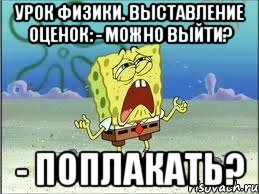 УРОК ФИЗИКИ. ВЫСТАВЛЕНИЕ ОЦЕНОК: - МОЖНО ВЫЙТИ?

- ПОПЛАКАТЬ?

risovach.ru